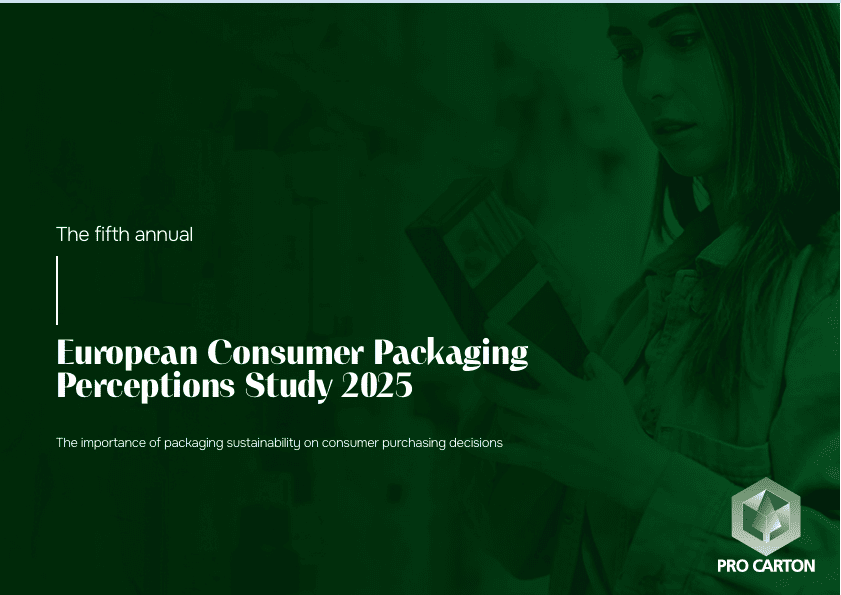 The fifth annual

European Consumer Packaging Perceptions Study 2025

The importance of packaging sustainability on consumer purchasing decisions

PRO CARTON